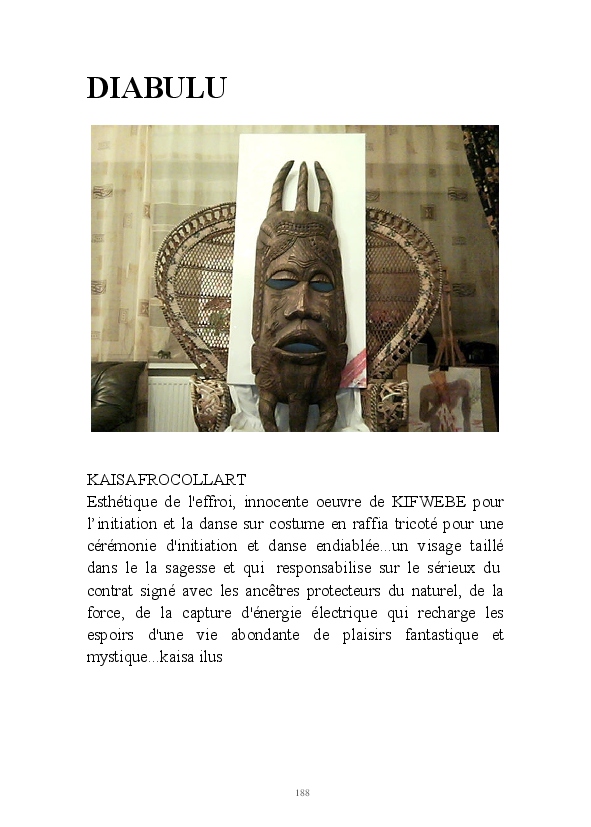 DIABULU

KAISAFROCOLLART

Esthétique de l'effroi, innocente oeuvre de KIFWEBE pour l'initiation et la danse sur costume en raffia tricoté pour une cérémonie d'initiation et danse endiablée...un visage taillé dans le la sagesse et qui responsabilise sur le sérieux du contrat signé avec les ancêtres protecteurs du naturel, de la force, de la capture d'énergie électrique qui recharge les espoirs d'une vie abondante de plaisirs fantastique et mystique...kaisa ilus

188